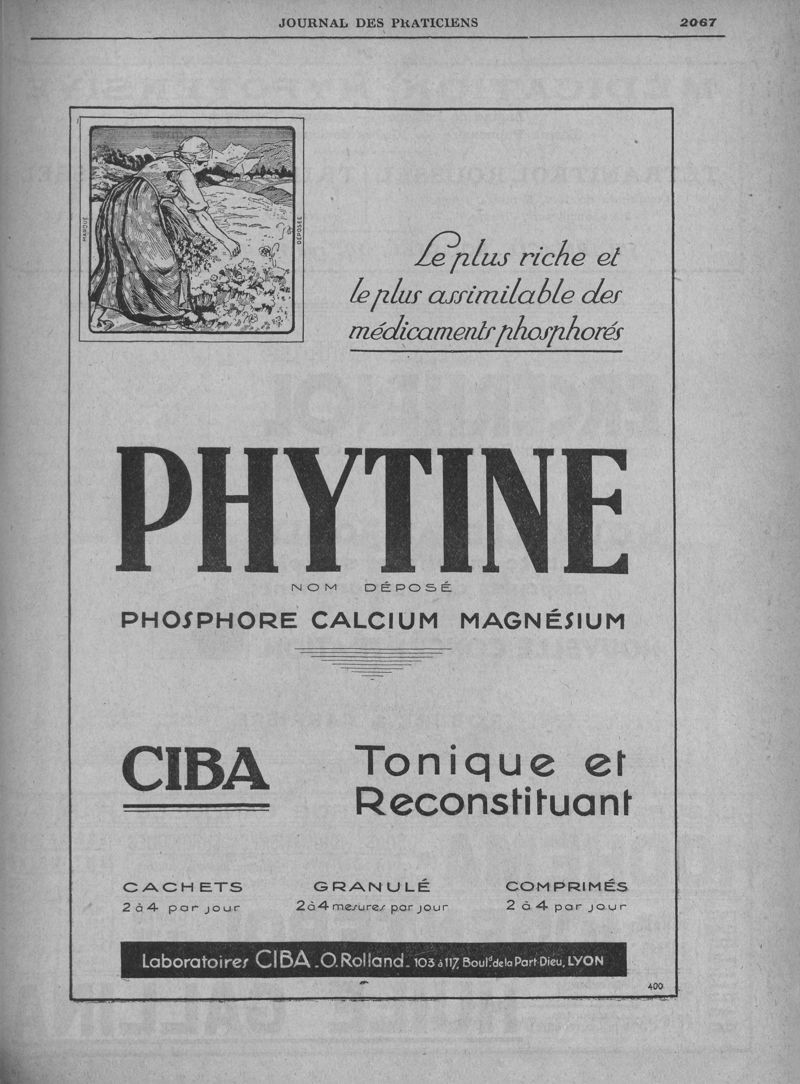 JOURNAL DES PRATICIENS 2067

MARQUE DÉPOSÉE

Le plus riche et le plus assimilable des médicaments phosphorés

PHYTINE

NOM DÉPOSÉ

PHOSPHORE CALCIUM MAGNÉSIUM

CIBA

Tonique et Reconstituant

CACHETS
2 à 4 par jour

GRANULÉ
2 à 4 mesures par jour

COMPRIMÉS
2 à 4 par jour

Laboratoires CIBA . O. Rolland . 103 à 117, Boul.d de la Part Dieu, LYON

400